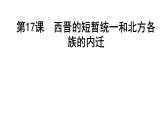 第17课　西晋的短暂统一和北方各族的内迁